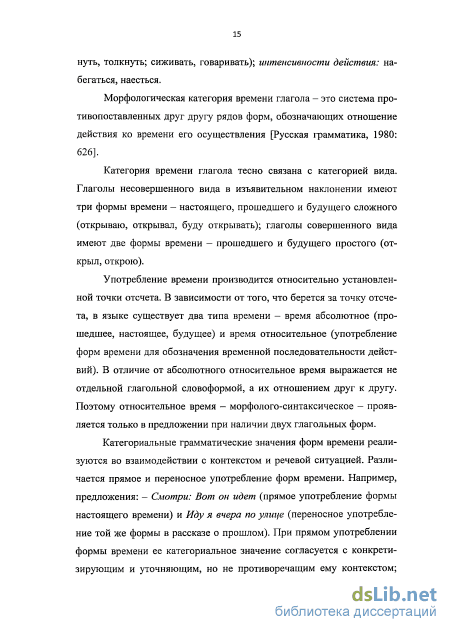 15

нуть, толкнуть; сиживать, говаривать); интенсивности действия: набегаться, наесться.

Морфологическая категория времени глагола – это система противопоставленных друг другу рядов форм, обозначающих отношение действия ко времени его осуществления [Русская грамматика, 1980: 626].

Категория времени глагола тесно связана с категорией вида. Глаголы несовершенного вида в изъявительном наклонении имеют три формы времени – настоящего, прошедшего и будущего сложного (открываю, открывал, буду открывать); глаголы совершенного вида имеют две формы времени – прошедшего и будущего простого (открыл, открою).

Употребление времени производится относительно установленной точки отсчета. В зависимости от того, что берется за точку отсчета, в языке существует два типа времени – время абсолютное (прошедшее, настоящее, будущее) и время относительное (употребление форм времени для обозначения временной последовательности действий). В отличие от абсолютного относительное время выражается не отдельной глагольной словоформой, а их отношением друг к другу. Поэтому относительное время – морфолого-синтаксическое – проявляется только в предложении при наличии двух глагольных форм.

Категориальные грамматические значения форм времени реализуются во взаимодействии с контекстом и речевой ситуацией. Различается прямое и переносное употребление форм времени. Например, предложения: – Смотри: Вот он идет (прямое употребление формы настоящего времени) и Иду я вчера по улице (переносное употребление той же формы в рассказе о прошлом). При прямом употреблении формы времени ее категориальное значение согласуется с конкретизирующим и уточняющим, но не противоречащим ему контекстом;

dsLib.net
библиотека диссертаций